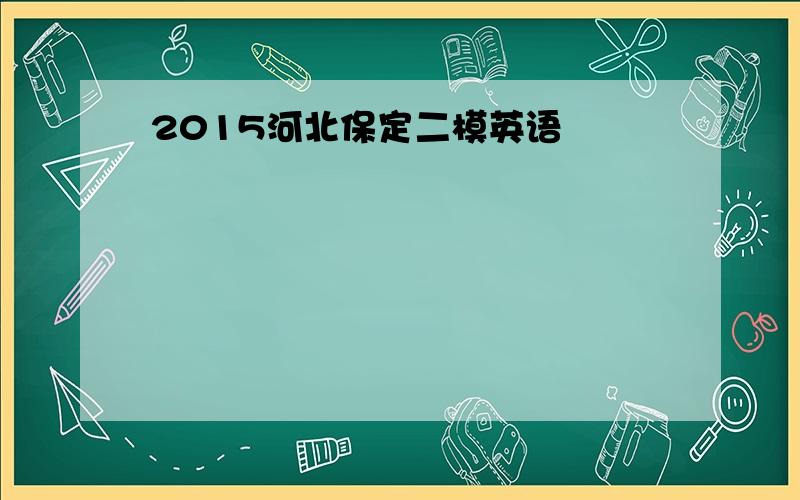 2015河北保定二模英语